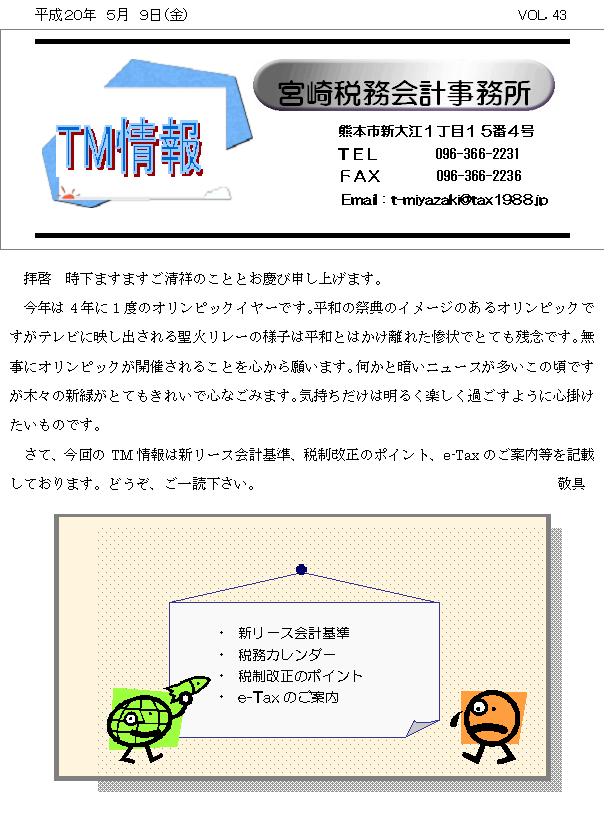 平成20年 5月 9日(金)

VOL. 43

TM情報

宮崎税務会計事務所

熊本市新大江1丁目15番4号
TEL 096-366-2231
FAX 096-366-2236
Email : t-miyazaki@tax1988.jp

拝啓 時下ますますご清祥のこととお慶び申し上げます。

今年は 4年に1度のオリンピックイヤーです。平和の祭典のイメージのあるオリンピックですがテレビに映し出される聖火リレーの様子は平和とはかけ離れた惨状でとても残念です。無事にオリンピックが開催されることを心から願います。何かと暗いニュースが多いこの頃ですが木々の新緑がとてもきれいで心なごみます。気持ちだけは明るく楽しく過ごすように心掛けたいものです。

さて、今回の TM 情報は新リース会計基準、税制改正のポイント、e-Tax のご案内等を記載しております。どうぞ、ご一読下さい。 敬具

・ 新リース会計基準
・ 税務カレンダー
・ 税制改正のポイント
・ e-Tax のご案内